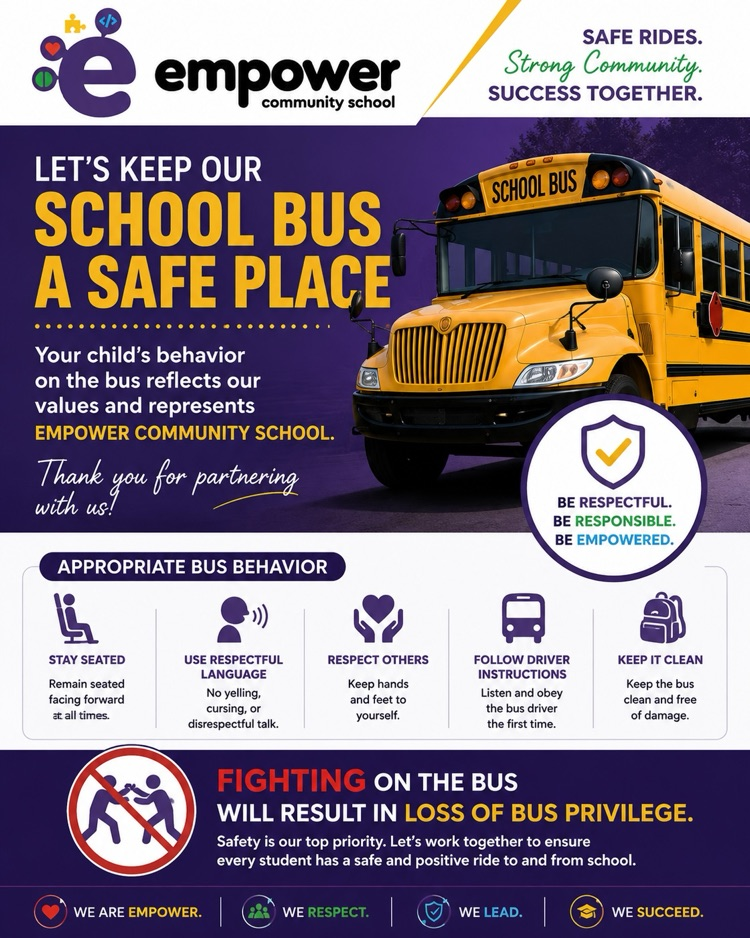 empower
community school

SAFE RIDES.
Strong Community.
SUCCESS TOGETHER.

LET'S KEEP OUR
SCHOOL BUS
A SAFE PLACE

SCHOOL BUS

Your child's behavior on the bus reflects our values and represents EMPOWER COMMUNITY SCHOOL.

Thank you for partnering with us!

BE RESPECTFUL.
BE RESPONSIBLE.
BE EMPOWERED.

APPROPRIATE BUS BEHAVIOR

STAY SEATED
Remain seated facing forward at all times.

USE RESPECTFUL LANGUAGE
No yelling, cursing, or disrespectful talk.

RESPECT OTHERS
Keep hands and feet to yourself.

FOLLOW DRIVER INSTRUCTIONS
Listen and obey the bus driver the first time.

KEEP IT CLEAN
Keep the bus clean and free of damage.

FIGHTING ON THE BUS
WILL RESULT IN LOSS OF BUS PRIVILEGE.
Safety is our top priority. Let's work together to ensure every student has a safe and positive ride to and from school.

WE ARE EMPOWER. | WE RESPECT. | WE LEAD. | WE SUCCEED.